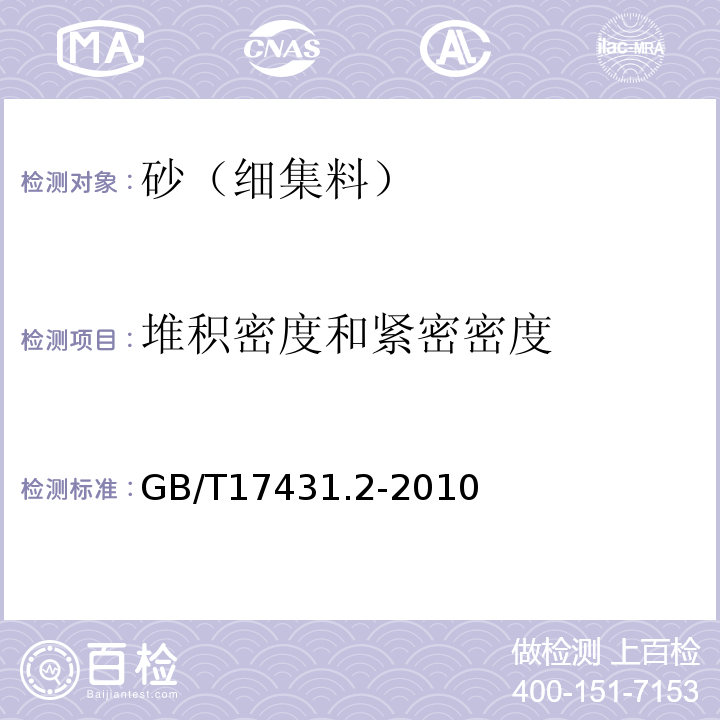 MA CNAS AL ilac-MRA

检测对象：砂（细集料）

检测项目：堆积密度和紧密密度

检测标准：GB/T17431.2-2010

百检 Baijiantest.com

做检测 上百检
400-151-7153